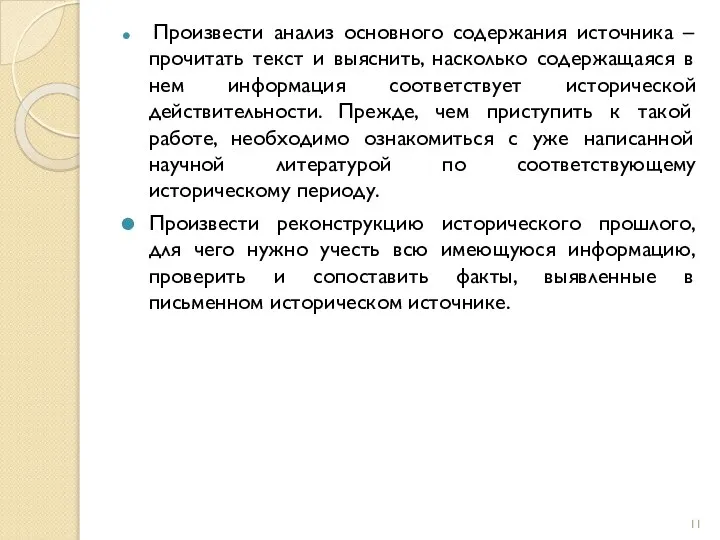 Произвести анализ основного содержания источника – прочитать текст и выяснить, насколько содержащаяся в нем информация соответствует исторической действительности. Прежде, чем приступить к такой работе, необходимо ознакомиться с уже написанной научной литературой по соответствующему историческому периоду.

Произвести реконструкцию исторического прошлого, для чего нужно учесть всю имеющуюся информацию, проверить и сопоставить факты, выявленные в письменном историческом источнике.

11